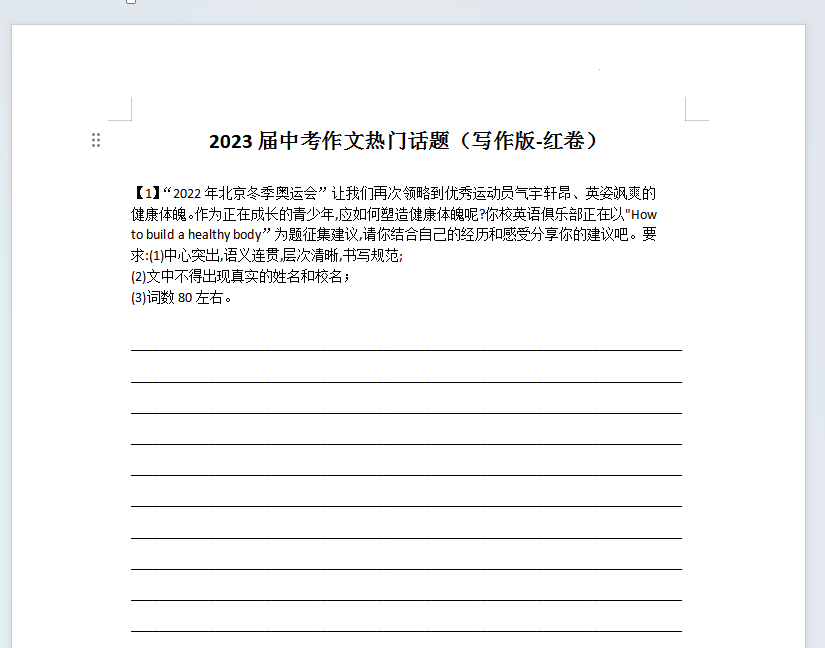 2023 届中考作文热门话题（写作版-红卷）

【1】“2022 年北京冬季奥运会” 让我们再次领略到优秀运动员气宇轩昂、英姿飒爽的健康体魄。作为正在成长的青少年,应如何塑造健康体魄呢?你校英语俱乐部正在以"How to build a healthy body” 为题征集建议,请你结合自己的经历和感受分享你的建议吧。要求:(1)中心突出,语义连贯,层次清晰,书写规范;
(2)文中不得出现真实的姓名和校名；
(3)词数 80 左右。